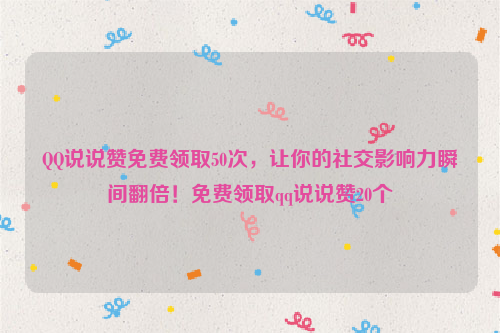 QQ说说赞免费领取50次，让你的社交影响力瞬间翻倍！免费领取qq说说赞20个